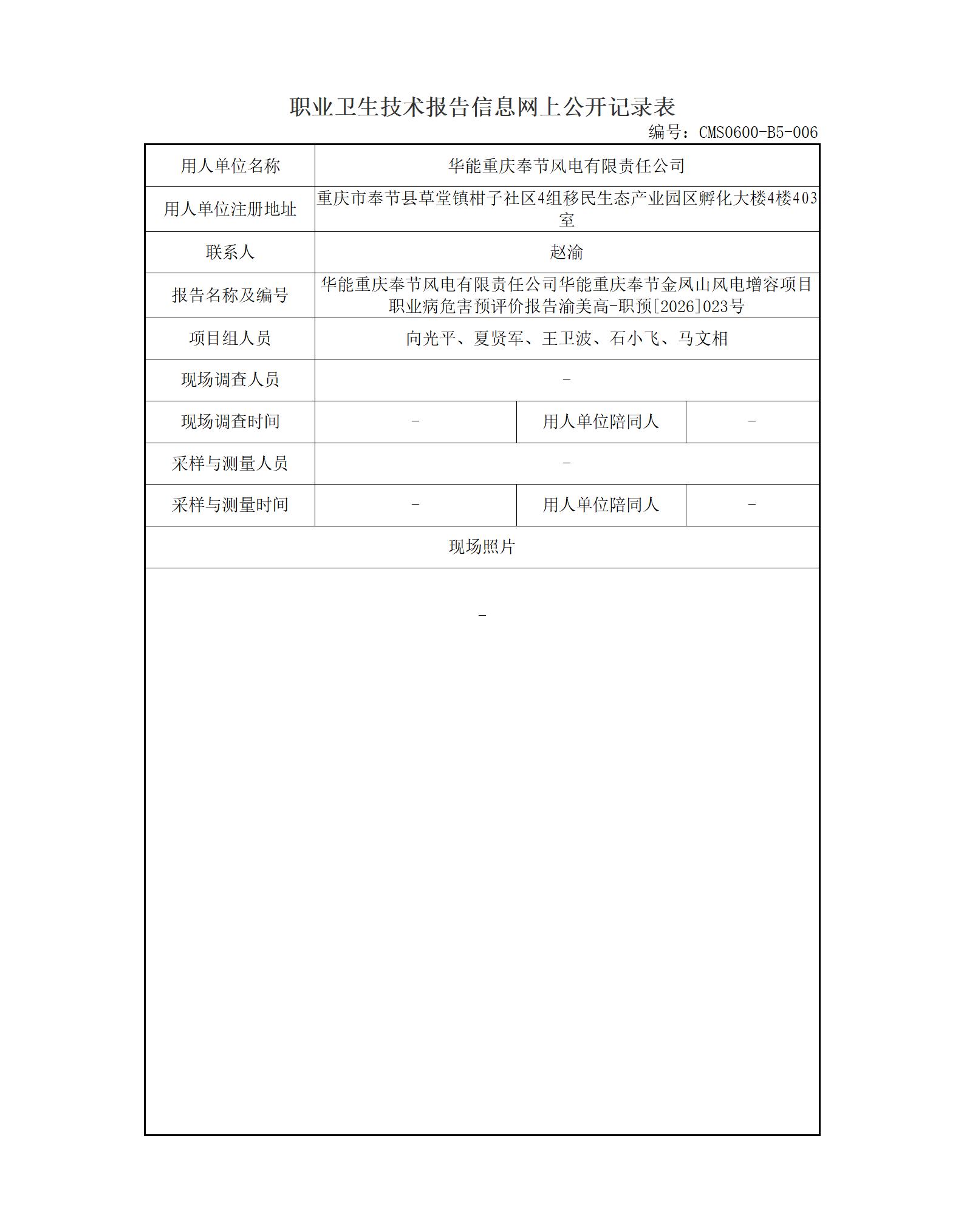 职业卫生技术报告信息网上公开记录表

编号：CMS0600-B5-006

| 用人单位名称 | 华能重庆奉节风电有限责任公司 | | |
|---|---|---|---|
| 用人单位注册地址 | 重庆市奉节县草堂镇柑子社区4组移民生态产业园区孵化大楼4楼403室 | | |
| 联系人 | 赵渝 | | |
| 报告名称及编号 | 华能重庆奉节风电有限责任公司华能重庆奉节金凤山风电增容项目职业病危害预评价报告渝美高-职预[2026]023号 | | |
| 项目组人员 | 向光平、夏贤军、王卫波、石小飞、马文相 | | |
| 现场调查人员 | - | | |
| 现场调查时间 | - | 用人单位陪同人 | - |
| 采样与测量人员 | - | | |
| 采样与测量时间 | - | 用人单位陪同人 | - |
| 现场照片 | | | |
| - | | | |